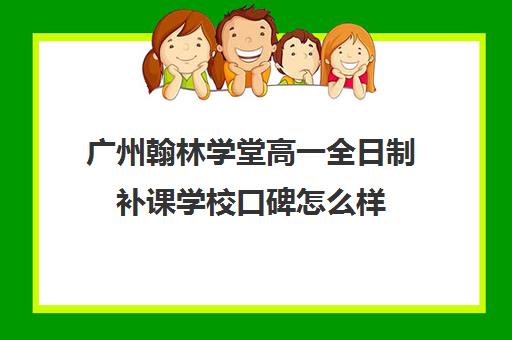 广州翰林学堂高一全日制补课学校口碑怎么样